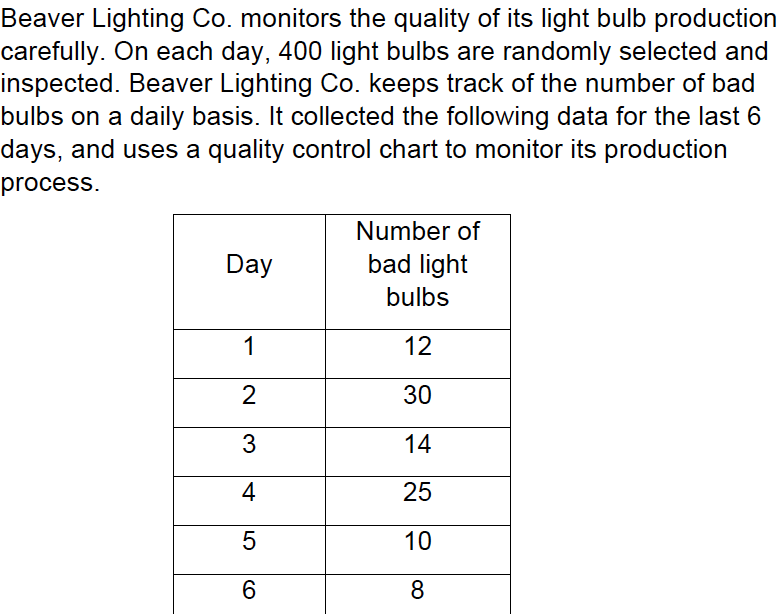 Beaver Lighting Co. monitors the quality of its light bulb production carefully. On each day, 400 light bulbs are randomly selected and inspected. Beaver Lighting Co. keeps track of the number of bad bulbs on a daily basis. It collected the following data for the last 6 days, and uses a quality control chart to monitor its production process.

| Day | Number of bad light bulbs |
|---|---|
| 1 | 12 |
| 2 | 30 |
| 3 | 14 |
| 4 | 25 |
| 5 | 10 |
| 6 | 8 |